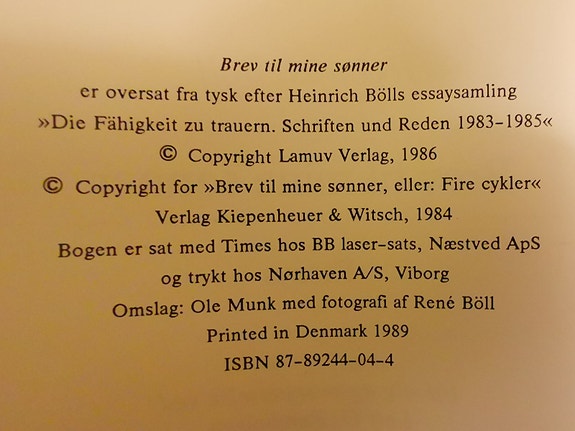 Brev til mine sønner

er oversat fra tysk efter Heinrich Bölls essaysamling

»Die Fähigkeit zu trauern. Schriften und Reden 1983-1985«

© Copyright Lamuv Verlag, 1986

© Copyright for »Brev til mine sønner, eller: Fire cykler«

Verlag Kiepenheuer & Witsch, 1984

Bogen er sat med Times hos BB laser-sats, Næstved ApS

og trykt hos Nørhaven A/S, Viborg

Omslag: Ole Munk med fotografi af René Böll

Printed in Denmark 1989

ISBN 87-89244-04-4